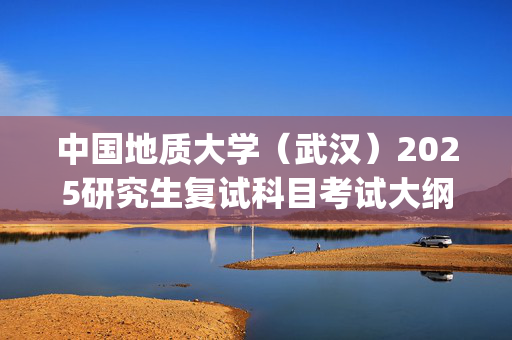 中国地质大学（武汉）2025研究生复试科目考试大纲